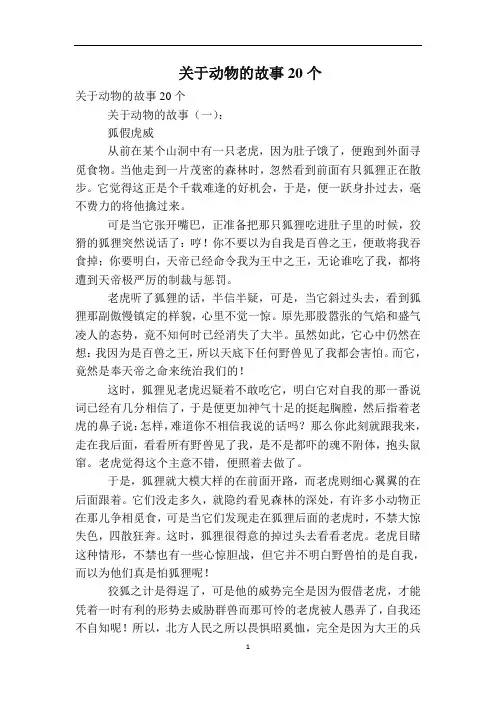 关于动物的故事 20 个

关于动物的故事 20 个

关于动物的故事（一）：

狐假虎威

从前在某个山洞中有一只老虎，因为肚子饿了，便跑到外面寻觅食物。当他走到一片茂密的森林时，忽然看到前面有只狐狸正在散步。它觉得这正是个千载难逢的好机会，于是，便一跃身扑过去，毫不费力的将他擒过来。

可是当它张开嘴巴，正准备把那只狐狸吃进肚子里的时候，狡猾的狐狸突然说话了：哼！你不要以为自我是百兽之王，便敢将我吞食掉；你要明白，天帝已经命令我为王中之王，无论谁吃了我，都将遭到天帝极严厉的制裁与惩罚。

老虎听了狐狸的话，半信半疑，可是，当它斜过头去，看到狐狸那副傲慢镇定的样貌，心里不觉一惊。原先那股嚣张的气焰和盛气凌人的态势，竟不知何时已经消失了大半。虽然如此，它心中仍然在想：我因为是百兽之王，所以天底下任何野兽见了我都会害怕。而它，竟然是奉天帝之命来统治我们的！

这时，狐狸见老虎迟疑着不敢吃它，明白它对自我的那一番说词已经有几分相信了，于是便更加神气十足的挺起胸膛，然后指着老虎的鼻子说：怎样，难道你不相信我说的话吗？那么你此刻就跟我来，走在我后面，看看所有野兽见了我，是不是都吓的魂不附体，抱头鼠窜。老虎觉得这个主意不错，便照着去做了。

于是，狐狸就大模大样的在前面开路，而老虎则细心翼翼的在后面跟着。它们没走多久，就隐约看见森林的深处，有许多小动物正在那儿争相觅食，可是当它们发现走在狐狸后面的老虎时，不禁大惊失色，四散狂奔。这时，狐狸很得意的掉过头去看看老虎。老虎目睹这种情形，不禁也有一些心惊胆战，但它并不明白野兽怕的是自我，而以为他们真是怕狐狸呢！

狡狐之计是得逞了，可是他的威势完全是因为假借老虎，才能凭着一时有利的形势去威胁群兽而那可怜的老虎被人愚弄了，自我还不自知呢！所以，北方人民之所以畏惧昭奚恤，完全是因为大王的兵

1